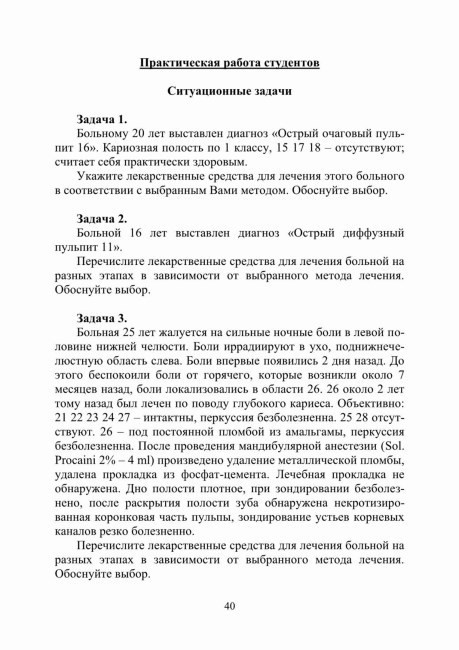 Практическая работа студентов

Ситуационные задачи

Задача 1.
Больному 20 лет выставлен диагноз «Острый очаговый пульпит 16». Кариозная полость по 1 классу, 15 17 18 – отсутствуют; считает себя практически здоровым.

Укажите лекарственные средства для лечения этого больного в соответствии с выбранным Вами методом. Обоснуйте выбор.

Задача 2.
Больной 16 лет выставлен диагноз «Острый диффузный пульпит 11».

Перечислите лекарственные средства для лечения больной на разных этапах в зависимости от выбранного метода лечения. Обоснуйте выбор.

Задача 3.
Больная 25 лет жалуется на сильные ночные боли в левой половине нижней челюсти. Боли иррадиируют в ухо, поднижнечелюстную область слева. Боли впервые появились 2 дня назад. До этого беспокоили боли от горячего, которые возникли около 7 месяцев назад, боли локализовались в области 26. 26 около 2 лет тому назад был лечен по поводу глубокого кариеса. Объективно: 21 22 23 24 27 – интактны, перкуссия безболезненна. 25 28 отсутствуют. 26 – под постоянной пломбой из амальгамы, перкуссия безболезненна. После проведения мандибулярной анестезии (Sol. Procaini 2% – 4 ml) произведено удаление металлической пломбы, удалена прокладка из фосфат-цемента. Лечебная прокладка не обнаружена. Дно полости плотное, при зондировании безболезненно, после раскрытия полости зуба обнаружена некротизированная коронковая часть пульпы, зондирование устьев корневых каналов резко болезненно.

Перечислите лекарственные средства для лечения больной на разных этапах в зависимости от выбранного метода лечения. Обоснуйте выбор.

40